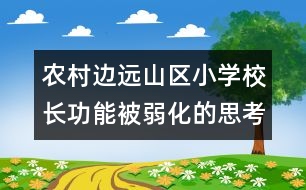 农村边远山区小学校长功能被弱化的思考